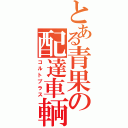 とある青果の配達車輌
コルトプラス